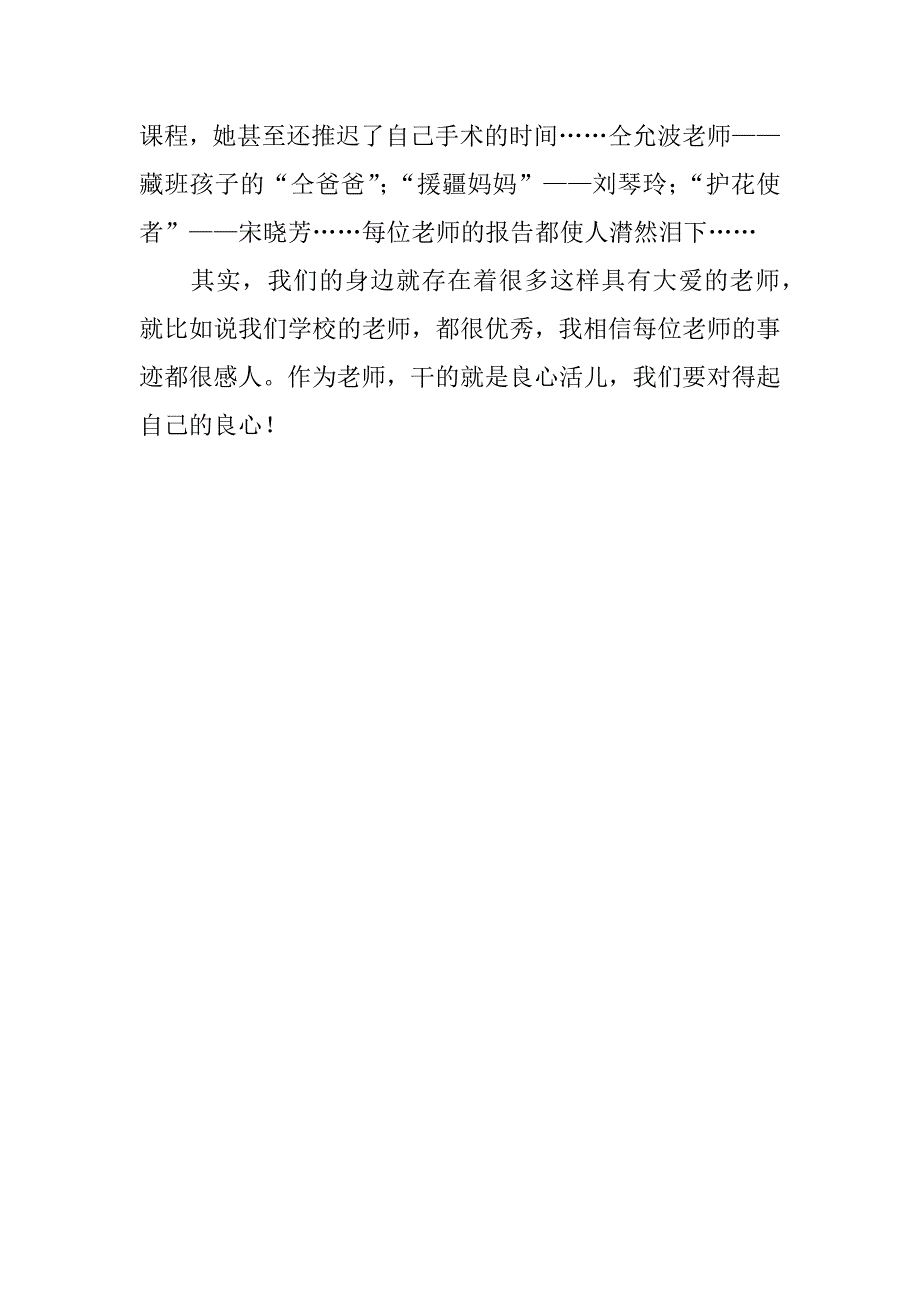 课程，她甚至还推迟了自己手术的时间……仝允波老师——藏班孩子的“仝爸爸”；“援疆妈妈”——刘琴玲；“护花使者”——宋晓芳……每位老师的报告都使人潸然泪下……

其实，我们的身边就存在着很多这样具有大爱的老师，就比如说我们学校的老师，都很优秀，我相信每位老师的事迹都很感人。作为老师，干的就是良心活儿，我们要对得起自己的良心！